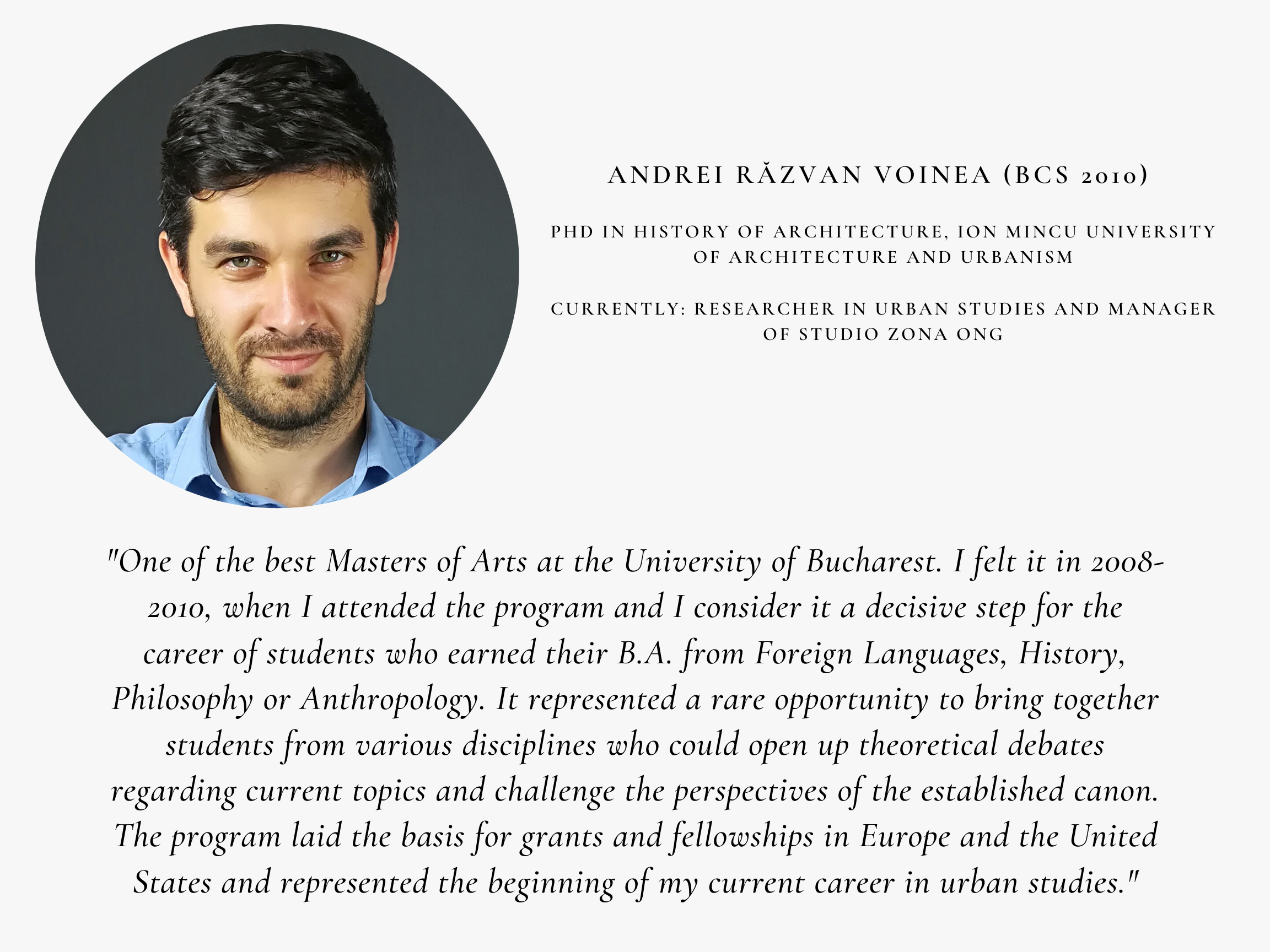 ANDREI RĂZVAN VOINEA (BCS 2010)

PHD IN HISTORY OF ARCHITECTURE, ION MINCU UNIVERSITY OF ARCHITECTURE AND URBANISM

CURRENTLY: RESEARCHER IN URBAN STUDIES AND MANAGER OF STUDIO ZONA ONG

"One of the best Masters of Arts at the University of Bucharest. I felt it in 2008-2010, when I attended the program and I consider it a decisive step for the career of students who earned their B.A. from Foreign Languages, History, Philosophy or Anthropology. It represented a rare opportunity to bring together students from various disciplines who could open up theoretical debates regarding current topics and challenge the perspectives of the established canon. The program laid the basis for grants and fellowships in Europe and the United States and represented the beginning of my current career in urban studies."